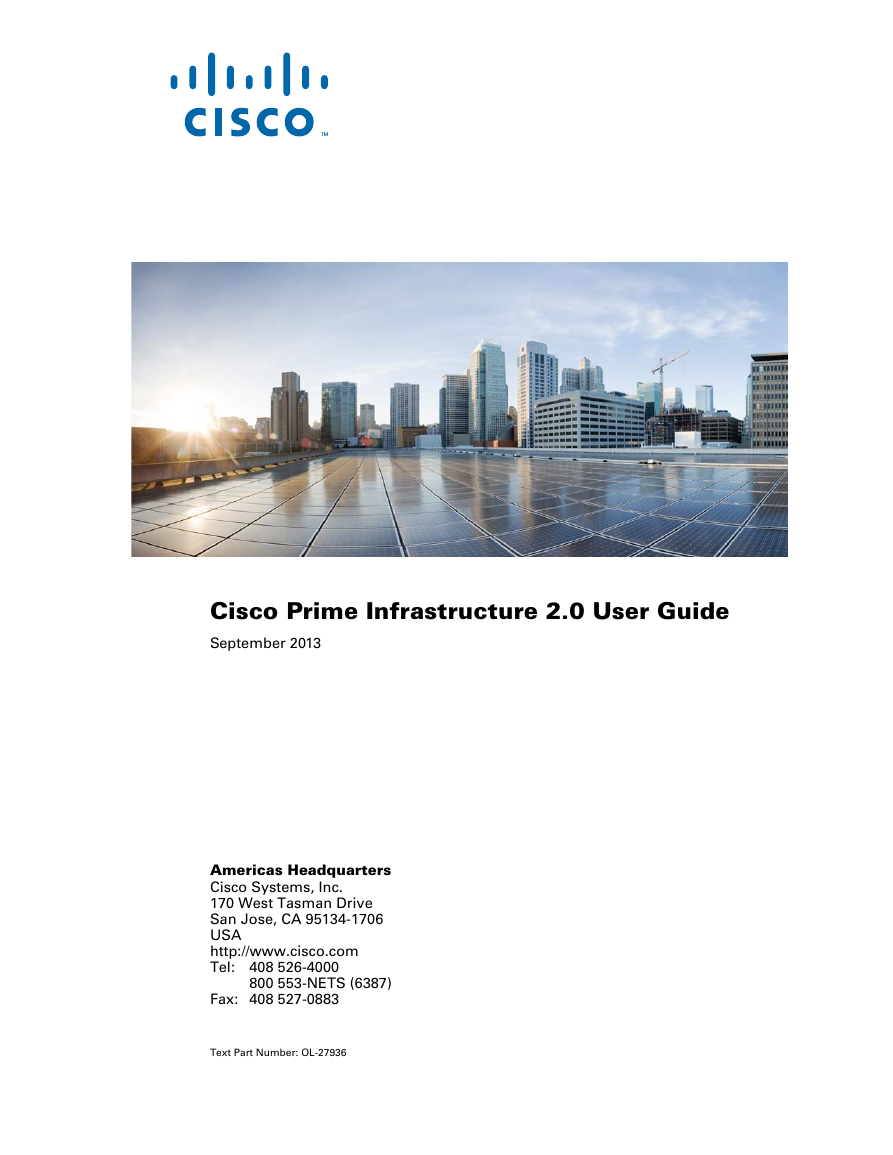 CISCO™

Cisco Prime Infrastructure 2.0 User Guide

September 2013

Americas Headquarters
Cisco Systems, Inc.
170 West Tasman Drive
San Jose, CA 95134-1706
USA
http://www.cisco.com
Tel: 408 526-4000
800 553-NETS (6387)
Fax: 408 527-0883

Text Part Number: OL-27936